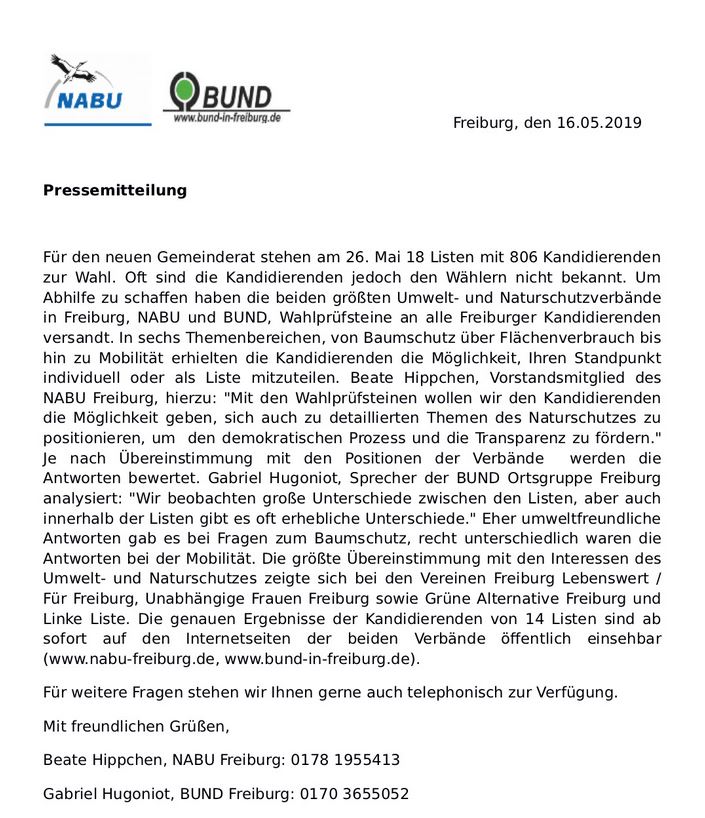 NABU

BUND
www.bund-in-freiburg.de

Freiburg, den 16.05.2019

Pressemitteilung

Für den neuen Gemeinderat stehen am 26. Mai 18 Listen mit 806 Kandidierenden zur Wahl. Oft sind die Kandidierenden jedoch den Wählern nicht bekannt. Um Abhilfe zu schaffen haben die beiden größten Umwelt- und Naturschutzverbände in Freiburg, NABU und BUND, Wahlprüfsteine an alle Freiburger Kandidierenden versandt. In sechs Themenbereichen, von Baumschutz über Flächenverbrauch bis hin zu Mobilität erhielten die Kandidierenden die Möglichkeit, Ihren Standpunkt individuell oder als Liste mitzuteilen. Beate Hippchen, Vorstandsmitglied des NABU Freiburg, hierzu: "Mit den Wahlprüfsteinen wollen wir den Kandidierenden die Möglichkeit geben, sich auch zu detaillierten Themen des Naturschutzes zu positionieren, um den demokratischen Prozess und die Transparenz zu fördern." Je nach Übereinstimmung mit den Positionen der Verbände werden die Antworten bewertet. Gabriel Hugoniot, Sprecher der BUND Ortsgruppe Freiburg analysiert: "Wir beobachten große Unterschiede zwischen den Listen, aber auch innerhalb der Listen gibt es oft erhebliche Unterschiede." Eher umweltfreundliche Antworten gab es bei Fragen zum Baumschutz, recht unterschiedlich waren die Antworten bei der Mobilität. Die größte Übereinstimmung mit den Interessen des Umwelt- und Naturschutzes zeigte sich bei den Vereinen Freiburg Lebenswert / Für Freiburg, Unabhängige Frauen Freiburg sowie Grüne Alternative Freiburg und Linke Liste. Die genauen Ergebnisse der Kandidierenden von 14 Listen sind ab sofort auf den Internetseiten der beiden Verbände öffentlich einsehbar (www.nabu-freiburg.de, www.bund-in-freiburg.de).

Für weitere Fragen stehen wir Ihnen gerne auch telephonisch zur Verfügung.

Mit freundlichen Grüßen,

Beate Hippchen, NABU Freiburg: 0178 1955413

Gabriel Hugoniot, BUND Freiburg: 0170 3655052